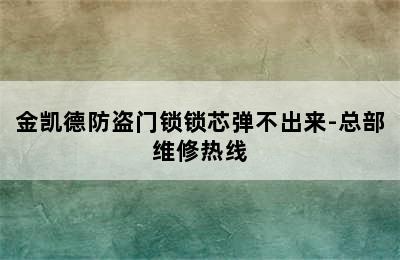 金凯德防盗门锁锁芯弹不出来-总部维修热线